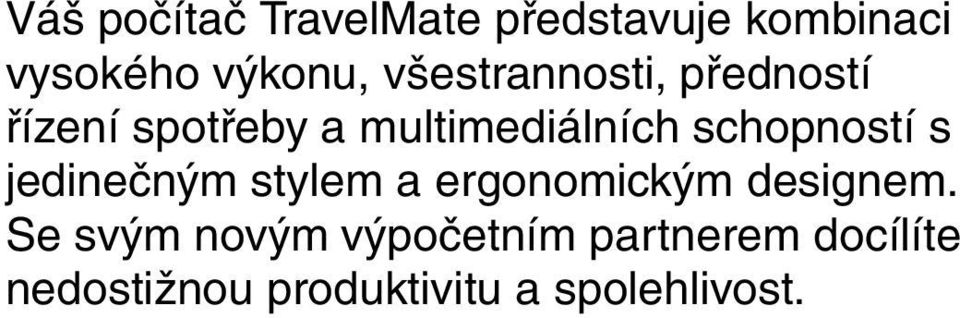 Váš počítač TravelMate představuje kombinaci vysokého výkonu, všestrannosti, předností řízení spotřeby a multimediálních schopností s jedinečným stylem a ergonomickým designem. Se svým novým výpočetním partnerem docílíte nedostižnou produktivitu a spolehlivost.